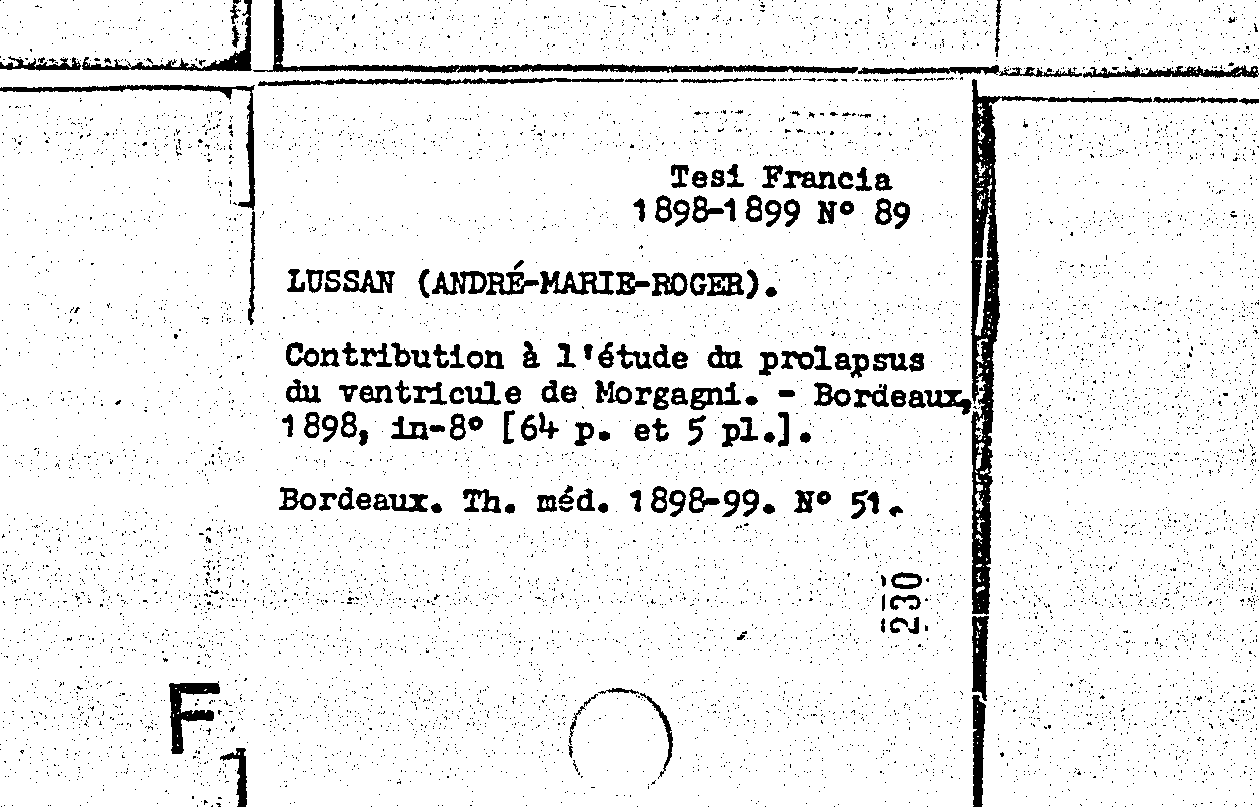 Tesi Francia
1898-1899 N° 89

LUSSAN (ANDRÉ-MARIE-ROGER).

Contribution à l'étude du prolapsus du ventricule de Morgagni. - Bordeaux, 1898, in-8° [64 p. et 5 pl.].

Bordeaux. Th. méd. 1898-99. N° 51.

230

F